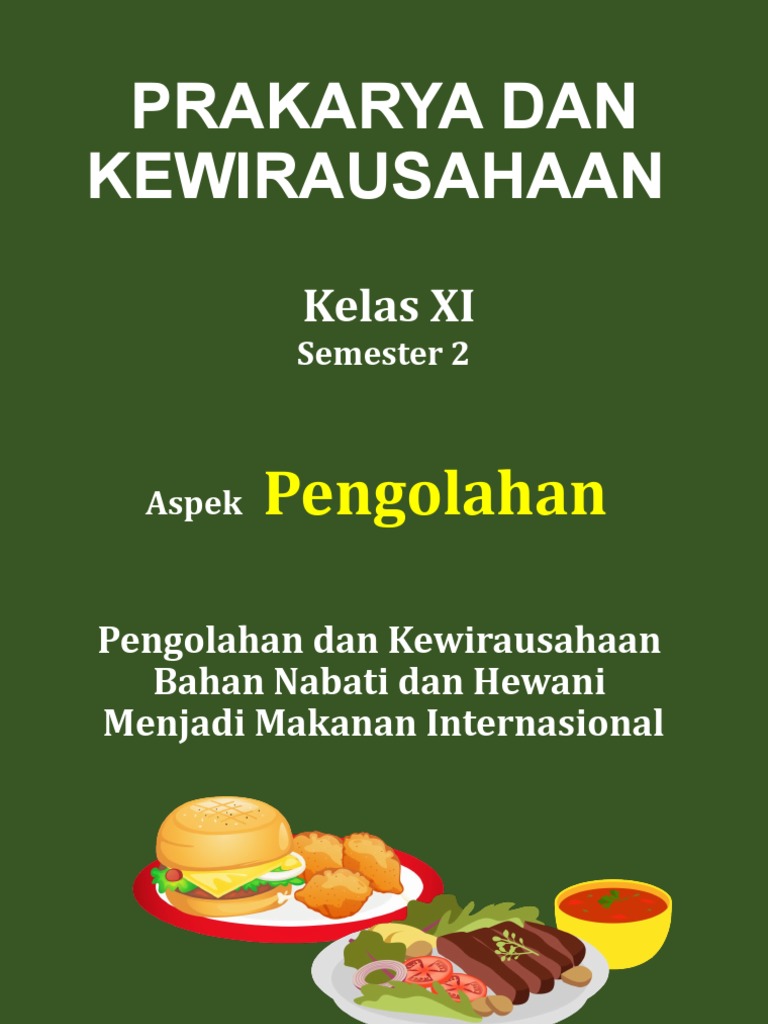 PRAKARYA DAN KEWIRAUSAHAAN

Kelas XI
Semester 2

Aspek Pengolahan

Pengolahan dan Kewirausahaan Bahan Nabati dan Hewani Menjadi Makanan Internasional